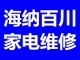 海纳百川
家电维修